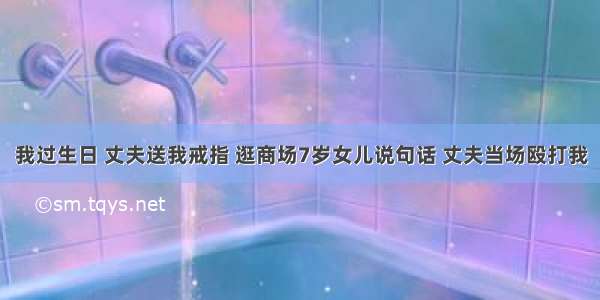 我过生日 丈夫送我戒指 逛商场7岁女儿说句话 丈夫当场殴打我

©sm.tqys.net